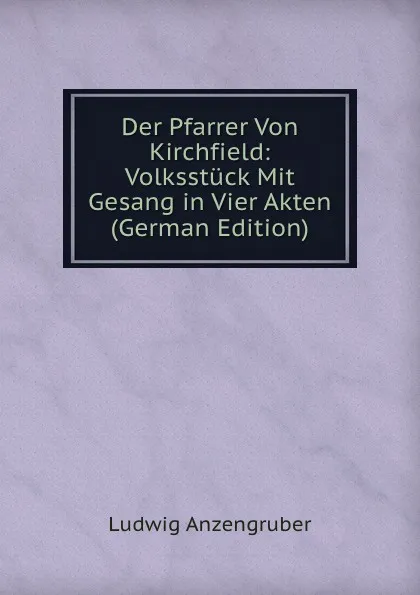 Der Pfarrer Von Kirchfield: Volksstück Mit Gesang in Vier Akten (German Edition)

Ludwig Anzengruber